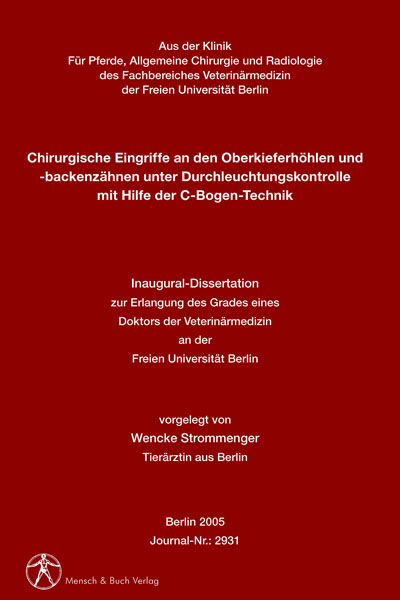 Aus der Klinik
Für Pferde, Allgemeine Chirurgie und Radiologie
des Fachbereiches Veterinärmedizin
der Freien Universität Berlin

Chirurgische Eingriffe an den Oberkieferhöhlen und -backenzähnen unter Durchleuchtungskontrolle mit Hilfe der C-Bogen-Technik

Inaugural-Dissertation
zur Erlangung des Grades eines
Doktors der Veterinärmedizin
an der
Freien Universität Berlin

vorgelegt von
Wencke Strommenger
Tierärztin aus Berlin

Berlin 2005
Journal-Nr.: 2931

Mensch & Buch Verlag